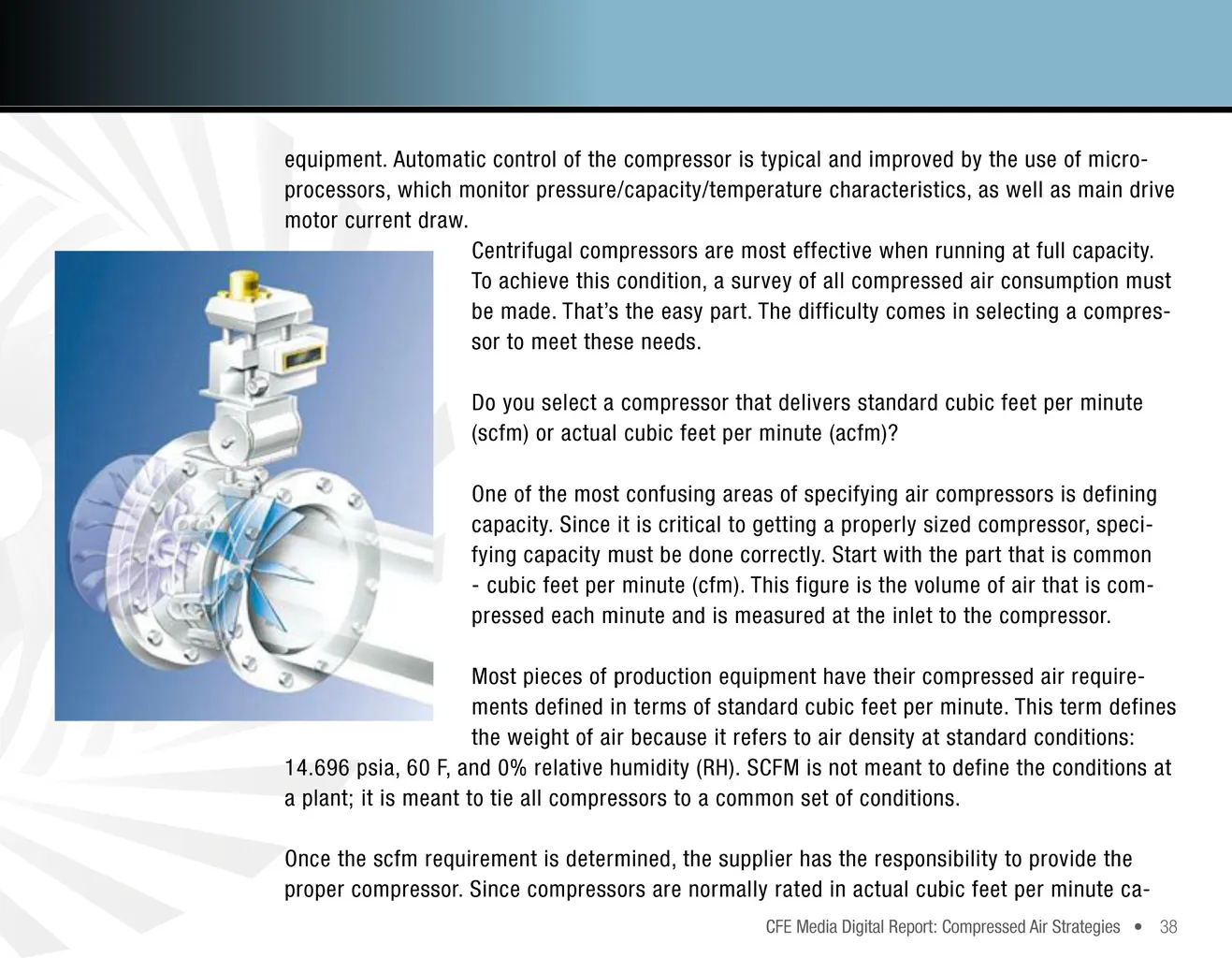 equipment. Automatic control of the compressor is typical and improved by the use of microprocessors, which monitor pressure/capacity/temperature characteristics, as well as main drive motor current draw.

Centrifugal compressors are most effective when running at full capacity. To achieve this condition, a survey of all compressed air consumption must be made. That's the easy part. The difficulty comes in selecting a compressor to meet these needs.

Do you select a compressor that delivers standard cubic feet per minute (scfm) or actual cubic feet per minute (acfm)?

One of the most confusing areas of specifying air compressors is defining capacity. Since it is critical to getting a properly sized compressor, specifying capacity must be done correctly. Start with the part that is common - cubic feet per minute (cfm). This figure is the volume of air that is compressed each minute and is measured at the inlet to the compressor.

Most pieces of production equipment have their compressed air requirements defined in terms of standard cubic feet per minute. This term defines the weight of air because it refers to air density at standard conditions: 14.696 psia, 60 F, and 0% relative humidity (RH). SCFM is not meant to define the conditions at a plant; it is meant to tie all compressors to a common set of conditions.

Once the scfm requirement is determined, the supplier has the responsibility to provide the proper compressor. Since compressors are normally rated in actual cubic feet per minute ca-

CFE Media Digital Report: Compressed Air Strategies • 38